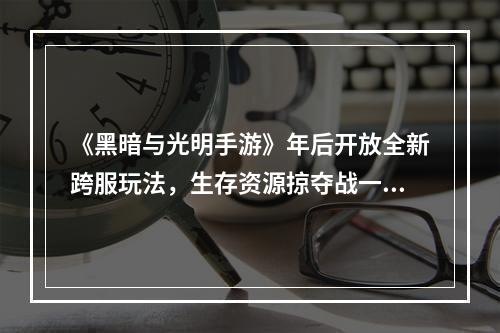 《黑暗与光明手游》年后开放全新跨服玩法，生存资源掠夺战一...